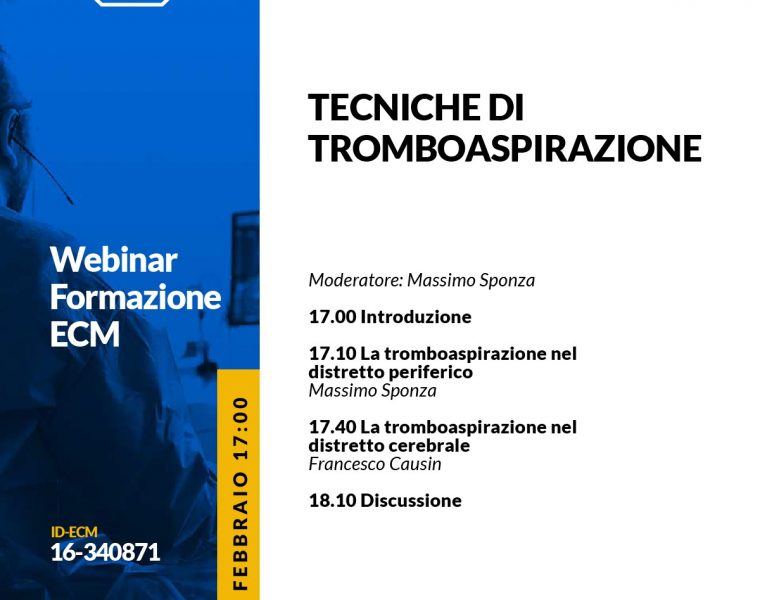 Webinar Formazione ECM

ID-ECM
16-340871

FEBBRAIO 17:00

TECNICHE DI TROMBOASPIRAZIONE

Moderatore: Massimo Sponza

17.00 Introduzione

17.10 La tromboaspirazione nel distretto periferico
Massimo Sponza

17.40 La tromboaspirazione nel distretto cerebrale
Francesco Causin

18.10 Discussione